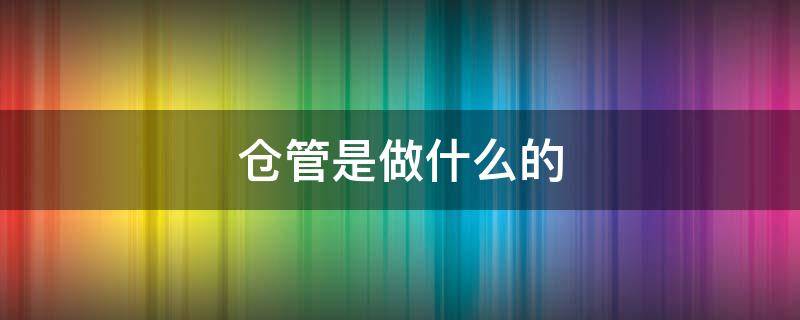 仓管是做什么的